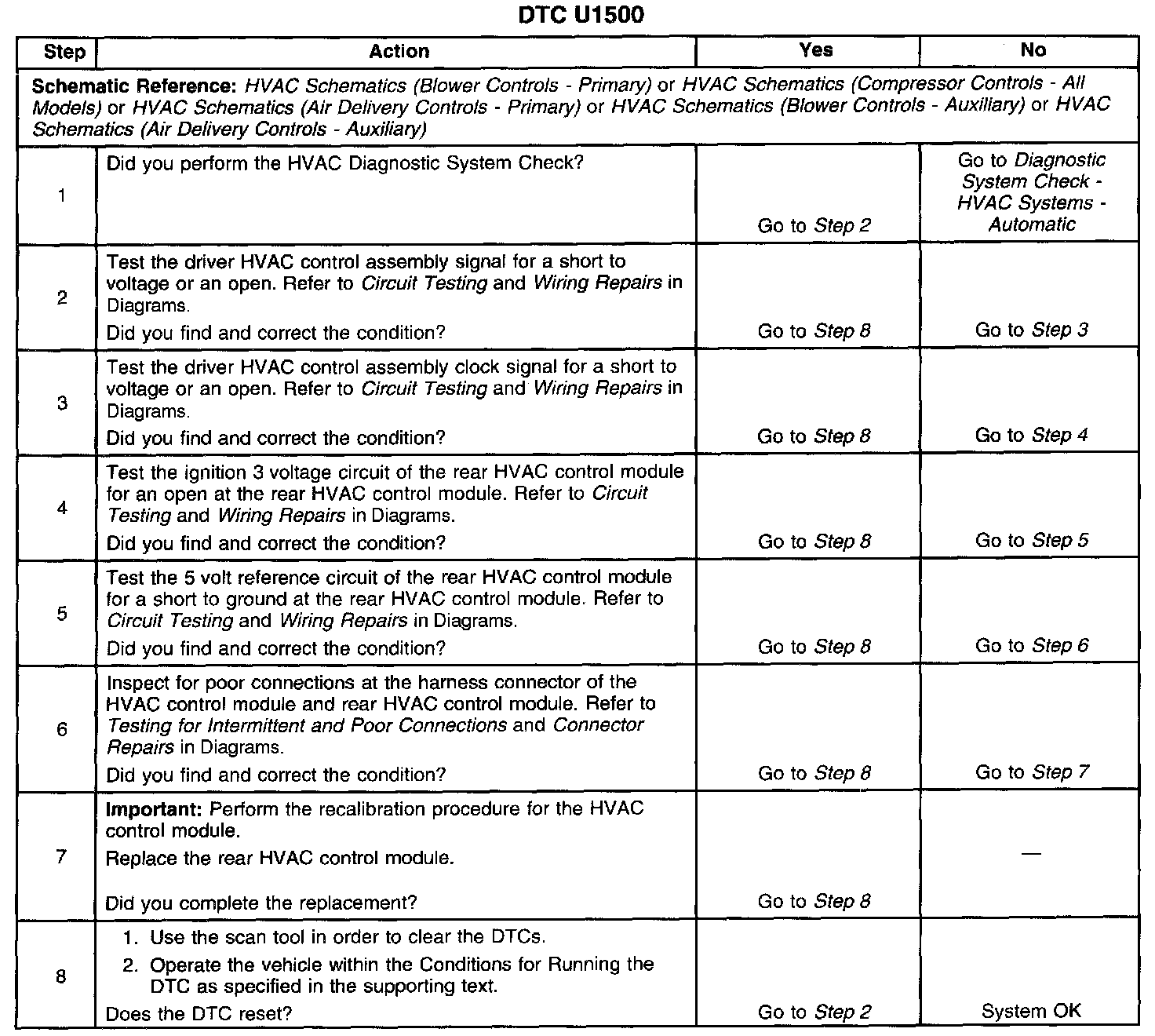 DTC U1500

| Step | Action | Yes | No |
|---|---|---|---|
| Schematic Reference: HVAC Schematics (Blower Controls - Primary) or HVAC Schematics (Compressor Controls - All Models) or HVAC Schematics (Air Delivery Controls - Primary) or HVAC Schematics (Blower Controls - Auxiliary) or HVAC Schematics (Air Delivery Controls - Auxiliary) | | | |
| 1 | Did you perform the HVAC Diagnostic System Check? | Go to Step 2 | Go to Diagnostic System Check - HVAC Systems - Automatic |
| 2 | Test the driver HVAC control assembly signal for a short to voltage or an open. Refer to Circuit Testing and Wiring Repairs in Diagrams. Did you find and correct the condition? | Go to Step 8 | Go to Step 3 |
| 3 | Test the driver HVAC control assembly clock signal for a short to voltage or an open. Refer to Circuit Testing and Wiring Repairs in Diagrams. Did you find and correct the condition? | Go to Step 8 | Go to Step 4 |
| 4 | Test the ignition 3 voltage circuit of the rear HVAC control module for an open at the rear HVAC control module. Refer to Circuit Testing and Wiring Repairs in Diagrams. Did you find and correct the condition? | Go to Step 8 | Go to Step 5 |
| 5 | Test the 5 volt reference circuit of the rear HVAC control module for a short to ground at the rear HVAC control module. Refer to Circuit Testing and Wiring Repairs in Diagrams. Did you find and correct the condition? | Go to Step 8 | Go to Step 6 |
| 6 | Inspect for poor connections at the harness connector of the HVAC control module and rear HVAC control module. Refer to Testing for Intermittent and Poor Connections and Connector Repairs in Diagrams. Did you find and correct the condition? | Go to Step 8 | Go to Step 7 |
| 7 | Important: Perform the recalibration procedure for the HVAC control module. Replace the rear HVAC control module. Did you complete the replacement? | Go to Step 8 | — |
| 8 | 1. Use the scan tool in order to clear the DTCs. 2. Operate the vehicle within the Conditions for Running the DTC as specified in the supporting text. Does the DTC reset? | Go to Step 2 | System OK |